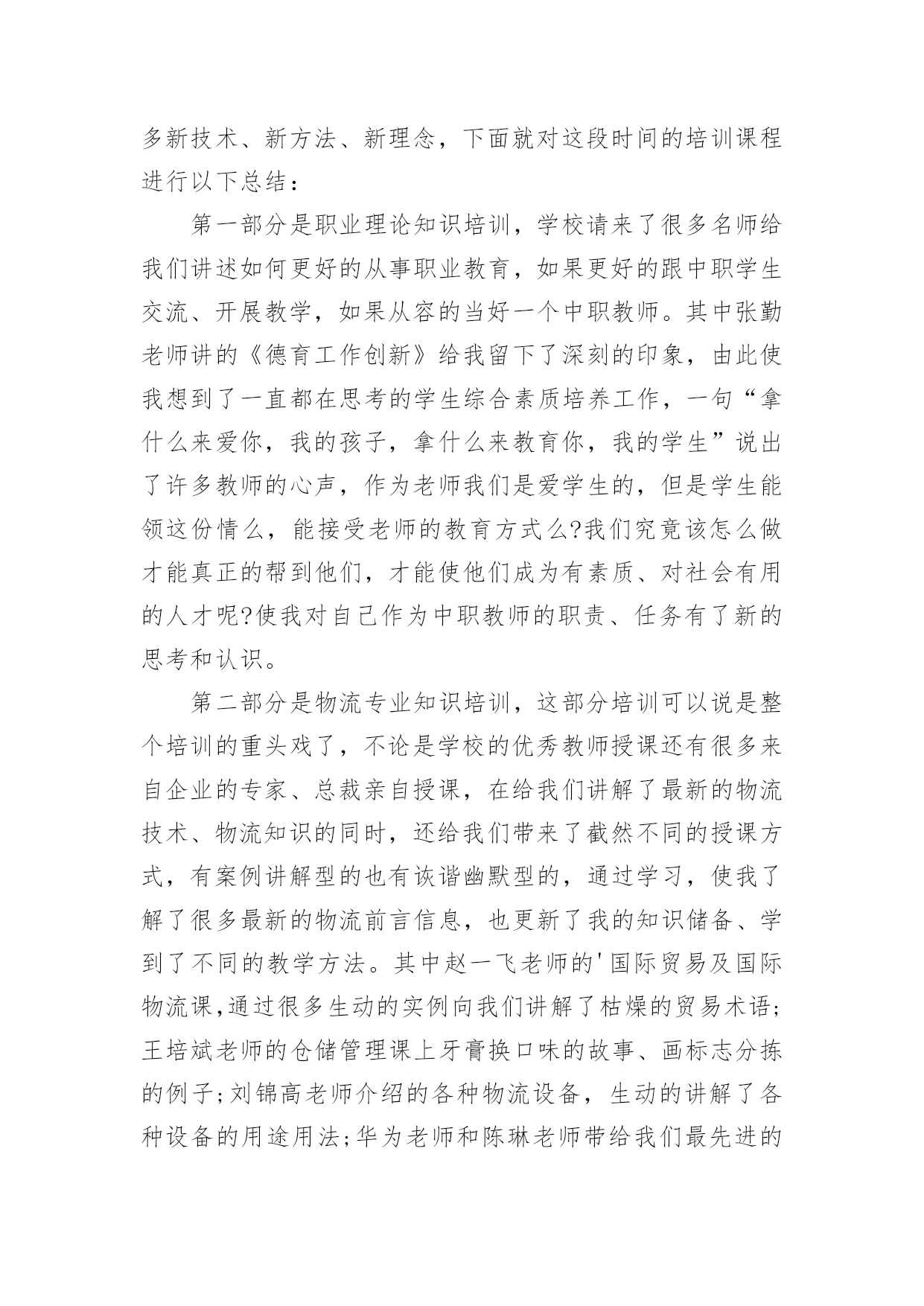 多新技术、新方法、新理念，下面就对这段时间的培训课程进行以下总结：

第一部分是职业理论知识培训，学校请来了很多名师给我们讲述如何更好的从事职业教育，如果更好的跟中职学生交流、开展教学，如果从容的当好一个中职教师。其中张勤老师讲的《德育工作创新》给我留下了深刻的印象，由此使我想到了一直都在思考的学生综合素质培养工作，一句“拿什么来爱你，我的孩子，拿什么来教育你，我的学生”说出了许多教师的心声，作为老师我们是爱学生的，但是学生能领这份情么，能接受老师的教育方式么?我们究竟该怎么做才能真正的帮到他们，才能使他们成为有素质、对社会有用的人才呢?使我对自己作为中职教师的职责、任务有了新的思考和认识。

第二部分是物流专业知识培训，这部分培训可以说是整个培训的重头戏了，不论是学校的优秀教师授课还有很多来自企业的专家、总裁亲自授课，在给我们讲解了最新的物流技术、物流知识的同时，还给我们带来了截然不同的授课方式，有案例讲解型的也有诙谐幽默型的，通过学习，使我了解了很多最新的物流前言信息，也更新了我的知识储备、学到了不同的教学方法。其中赵一飞老师的'国际贸易及国际物流课,通过很多生动的实例向我们讲解了枯燥的贸易术语;王培斌老师的仓储管理课上牙膏换口味的故事、画标志分拣的例子;刘锦高老师介绍的各种物流设备，生动的讲解了各种设备的用途用法;华为老师和陈琳老师带给我们最先进的